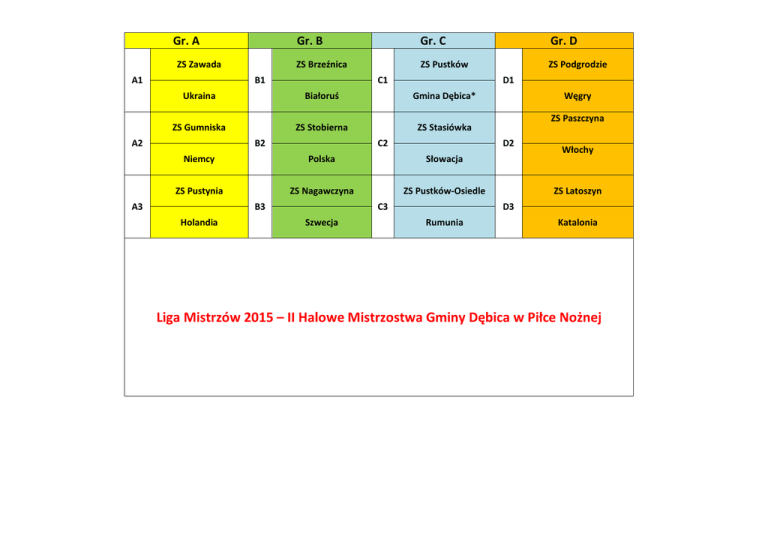 | Gr. A | | Gr. B | | Gr. C | | Gr. D | |
|---|---|---|---|---|---|---|---|
| A1 | ZS Zawada | B1 | ZS Brzeźnica | C1 | ZS Pustków | D1 | ZS Podgrodzie |
| | Ukraina | | Białoruś | | Gmina Dębica* | | Węgry |
| A2 | ZS Gumniska | B2 | ZS Stobierna | C2 | ZS Stasiówka | D2 | ZS Paszczyna |
| | Niemcy | | Polska | | Słowacja | | Włochy |
| A3 | ZS Pustynia | B3 | ZS Nagawczyna | C3 | ZS Pustków-Osiedle | D3 | ZS Latoszyn |
| | Holandia | | Szwecja | | Rumunia | | Katalonia |

Liga Mistrzów 2015 – II Halowe Mistrzostwa Gminy Dębica w Piłce Nożnej